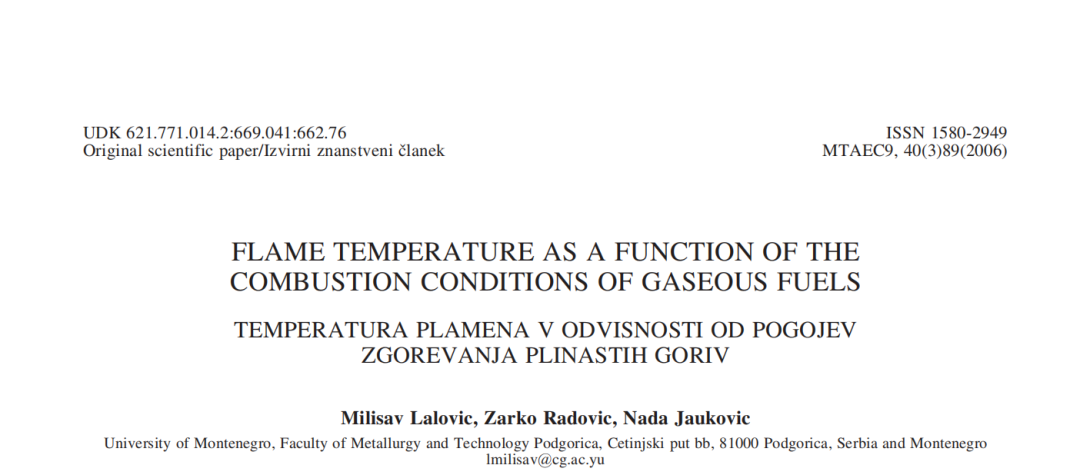 UDK 621.771.014.2:669.041:662.76
Original scientific paper/Izvirni znanstveni članek

ISSN 1580-2949
MTAEC9, 40(3)89(2006)

FLAME TEMPERATURE AS A FUNCTION OF THE COMBUSTION CONDITIONS OF GASEOUS FUELS

TEMPERATURA PLAMENA V ODVISNOSTI OD POGOJEV ZGOREVANJA PLINASTIH GORIV

Milisav Lalovic, Zarko Radovic, Nada Jaukovic

University of Montenegro, Faculty of Metallurgy and Technology Podgorica, Cetinjski put bb, 81000 Podgorica, Serbia and Montenegro
lmilisav@cg.ac.yu